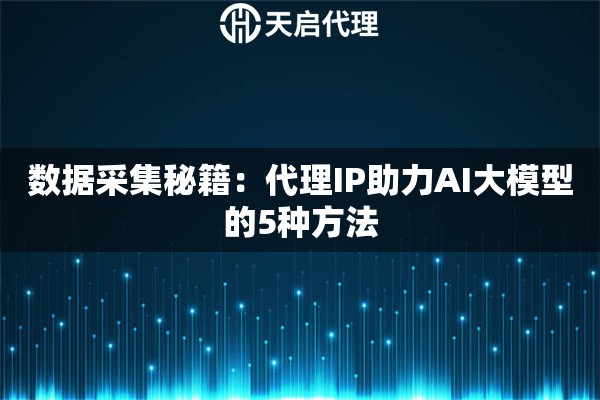 天启代理

数据采集秘籍：代理IP助力AI大模型的5种方法